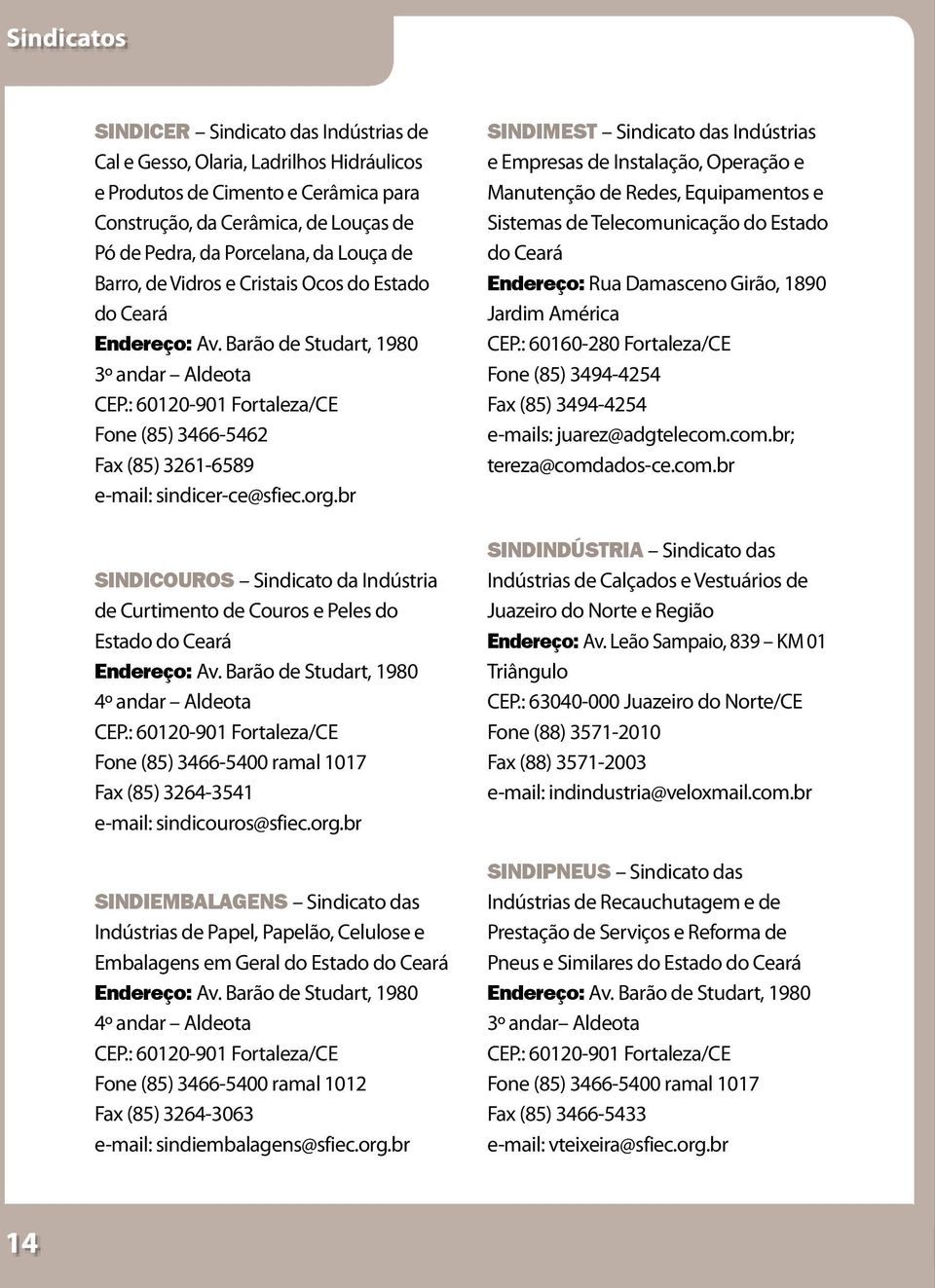 Sindicatos

SINDICER – Sindicato das Indústrias de Cal e Gesso, Olaria, Ladrilhos Hidráulicos e Produtos de Cimento e Cerâmica para Construção, da Cerâmica, de Louças de Pó de Pedra, da Porcelana, da Louça de Barro, de Vidros e Cristais Ocos do Estado do Ceará
Endereço: Av. Barão de Studart, 1980
3º andar – Aldeota
CEP.: 60120-901 Fortaleza/CE
Fone (85) 3466-5462
Fax (85) 3261-6589
e-mail: sindicer-ce@sfiec.org.br

SINDICOUROS – Sindicato da Indústria de Curtimento de Couros e Peles do Estado do Ceará
Endereço: Av. Barão de Studart, 1980
4º andar – Aldeota
CEP.: 60120-901 Fortaleza/CE
Fone (85) 3466-5400 ramal 1017
Fax (85) 3264-3541
e-mail: sindicouros@sfiec.org.br

SINDIEMBALAGENS – Sindicato das Indústrias de Papel, Papelão, Celulose e Embalagens em Geral do Estado do Ceará
Endereço: Av. Barão de Studart, 1980
4º andar – Aldeota
CEP.: 60120-901 Fortaleza/CE
Fone (85) 3466-5400 ramal 1012
Fax (85) 3264-3063
e-mail: sindiembalagens@sfiec.org.br

SINDIMEST – Sindicato das Indústrias e Empresas de Instalação, Operação e Manutenção de Redes, Equipamentos e Sistemas de Telecomunicação do Estado do Ceará
Endereço: Rua Damasceno Girão, 1890
Jardim América
CEP.: 60160-280 Fortaleza/CE
Fone (85) 3494-4254
Fax (85) 3494-4254
e-mails: juarez@adgtelecom.com.br; tereza@comdados-ce.com.br

SINDINDÚSTRIA – Sindicato das Indústrias de Calçados e Vestuários de Juazeiro do Norte e Região
Endereço: Av. Leão Sampaio, 839 – KM 01
Triângulo
CEP.: 63040-000 Juazeiro do Norte/CE
Fone (88) 3571-2010
Fax (88) 3571-2003
e-mail: indindustria@veloxmail.com.br

SINDIPNEUS – Sindicato das Indústrias de Recauchutagem e de Prestação de Serviços e Reforma de Pneus e Similares do Estado do Ceará
Endereço: Av. Barão de Studart, 1980
3º andar– Aldeota
CEP.: 60120-901 Fortaleza/CE
Fone (85) 3466-5400 ramal 1017
Fax (85) 3466-5433
e-mail: vteixeira@sfiec.org.br

14